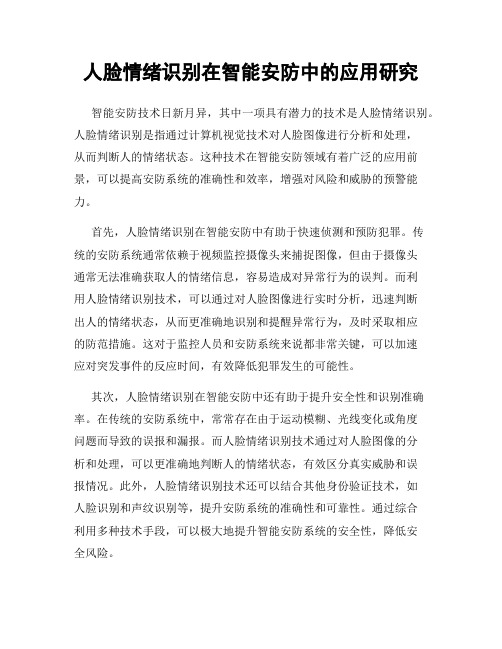 人脸情绪识别在智能安防中的应用研究

智能安防技术日新月异，其中一项具有潜力的技术是人脸情绪识别。人脸情绪识别是指通过计算机视觉技术对人脸图像进行分析和处理，从而判断人的情绪状态。这种技术在智能安防领域有着广泛的应用前景，可以提高安防系统的准确性和效率，增强对风险和威胁的预警能力。

首先，人脸情绪识别在智能安防中有助于快速侦测和预防犯罪。传统的安防系统通常依赖于视频监控摄像头来捕捉图像，但由于摄像头通常无法准确获取人的情绪信息，容易造成对异常行为的误判。而利用人脸情绪识别技术，可以通过对人脸图像进行实时分析，迅速判断出人的情绪状态，从而更准确地识别和提醒异常行为，及时采取相应的防范措施。这对于监控人员和安防系统来说都非常关键，可以加速应对突发事件的反应时间，有效降低犯罪发生的可能性。

其次，人脸情绪识别在智能安防中还有助于提升安全性和识别准确率。在传统的安防系统中，常常存在由于运动模糊、光线变化或角度问题而导致的误报和漏报。而人脸情绪识别技术通过对人脸图像的分析和处理，可以更准确地判断人的情绪状态，有效区分真实威胁和误报情况。此外，人脸情绪识别技术还可以结合其他身份验证技术，如人脸识别和声纹识别等，提升安防系统的准确性和可靠性。通过综合利用多种技术手段，可以极大地提升智能安防系统的安全性，降低安全风险。